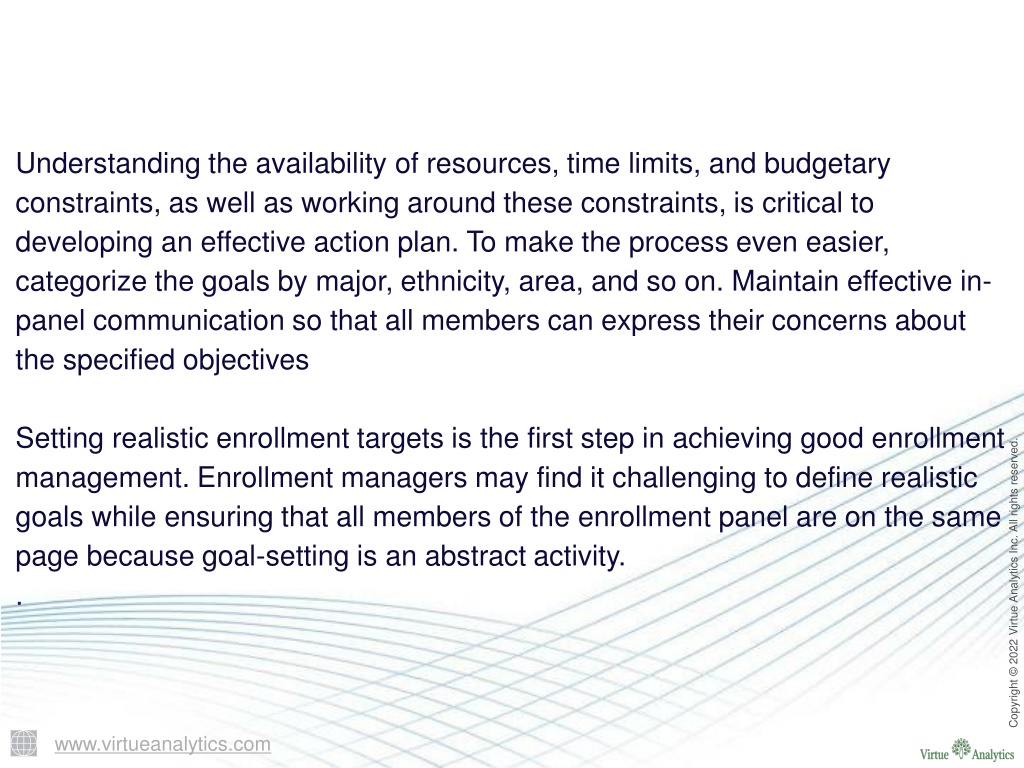 Understanding the availability of resources, time limits, and budgetary constraints, as well as working around these constraints, is critical to developing an effective action plan. To make the process even easier, categorize the goals by major, ethnicity, area, and so on. Maintain effective in-panel communication so that all members can express their concerns about the specified objectives

Setting realistic enrollment targets is the first step in achieving good enrollment management. Enrollment managers may find it challenging to define realistic goals while ensuring that all members of the enrollment panel are on the same page because goal-setting is an abstract activity.
.

Copyright © 2022 Virtue Analytics Inc. All rights reserved.

www.virtueanalytics.com

Virtue Analytics